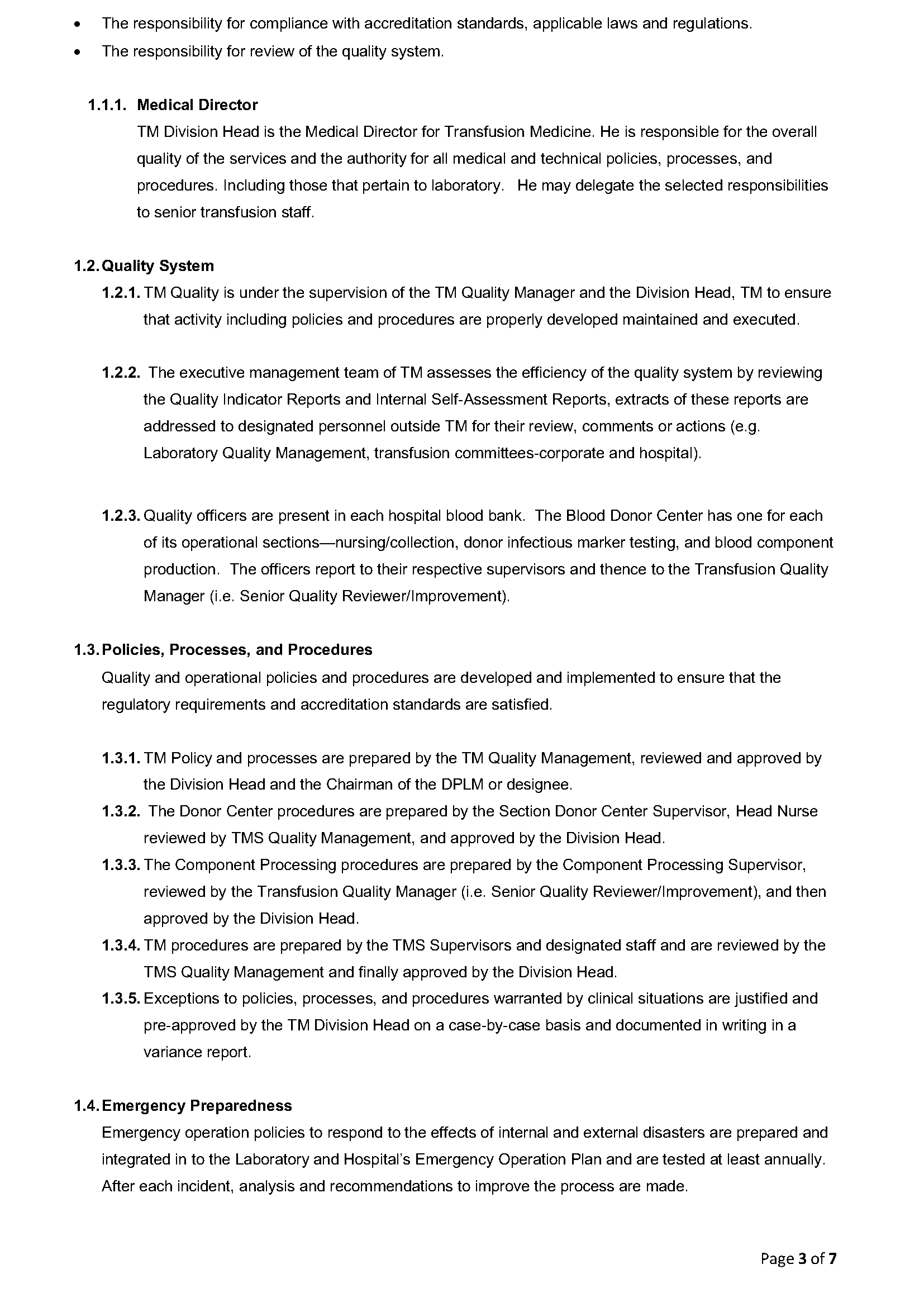 • The responsibility for compliance with accreditation standards, applicable laws and regulations.
• The responsibility for review of the quality system.

1.1.1. Medical Director
TM Division Head is the Medical Director for Transfusion Medicine. He is responsible for the overall quality of the services and the authority for all medical and technical policies, processes, and procedures. Including those that pertain to laboratory. He may delegate the selected responsibilities to senior transfusion staff.

1.2. Quality System
1.2.1. TM Quality is under the supervision of the TM Quality Manager and the Division Head, TM to ensure that activity including policies and procedures are properly developed maintained and executed.

1.2.2. The executive management team of TM assesses the efficiency of the quality system by reviewing the Quality Indicator Reports and Internal Self-Assessment Reports, extracts of these reports are addressed to designated personnel outside TM for their review, comments or actions (e.g. Laboratory Quality Management, transfusion committees-corporate and hospital).

1.2.3. Quality officers are present in each hospital blood bank. The Blood Donor Center has one for each of its operational sections—nursing/collection, donor infectious marker testing, and blood component production. The officers report to their respective supervisors and thence to the Transfusion Quality Manager (i.e. Senior Quality Reviewer/Improvement).

1.3. Policies, Processes, and Procedures
Quality and operational policies and procedures are developed and implemented to ensure that the regulatory requirements and accreditation standards are satisfied.

1.3.1. TM Policy and processes are prepared by the TM Quality Management, reviewed and approved by the Division Head and the Chairman of the DPLM or designee.
1.3.2. The Donor Center procedures are prepared by the Section Donor Center Supervisor, Head Nurse reviewed by TMS Quality Management, and approved by the Division Head.
1.3.3. The Component Processing procedures are prepared by the Component Processing Supervisor, reviewed by the Transfusion Quality Manager (i.e. Senior Quality Reviewer/Improvement), and then approved by the Division Head.
1.3.4. TM procedures are prepared by the TMS Supervisors and designated staff and are reviewed by the TMS Quality Management and finally approved by the Division Head.
1.3.5. Exceptions to policies, processes, and procedures warranted by clinical situations are justified and pre-approved by the TM Division Head on a case-by-case basis and documented in writing in a variance report.

1.4. Emergency Preparedness
Emergency operation policies to respond to the effects of internal and external disasters are prepared and integrated in to the Laboratory and Hospital's Emergency Operation Plan and are tested at least annually. After each incident, analysis and recommendations to improve the process are made.

Page 3 of 7